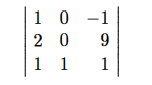 $\begin{vmatrix} 1 & 0 & -1 \\ 2 & 0 & 9 \\ 1 & 1 & 1 \end{vmatrix}$